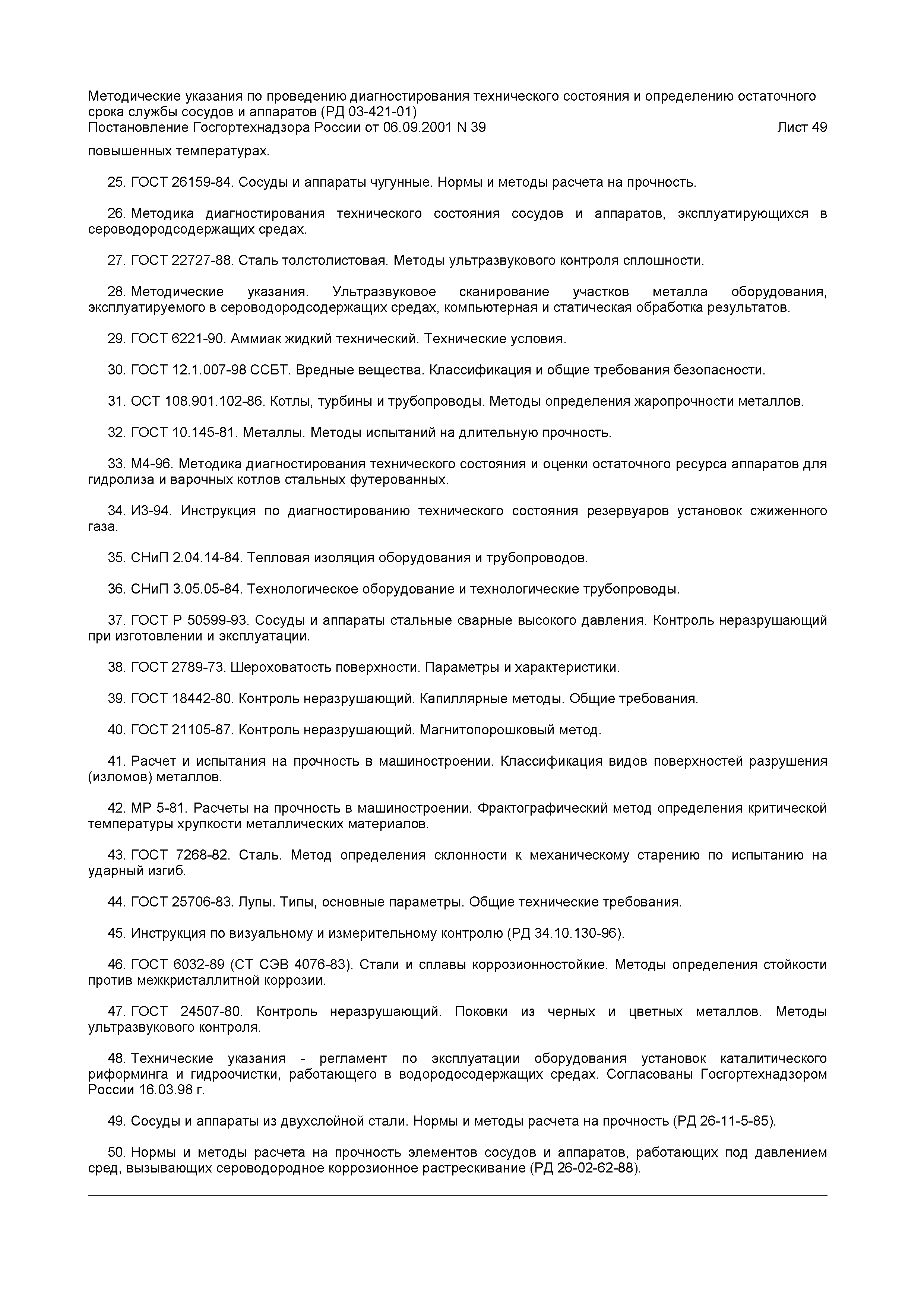 Методические указания по проведению диагностирования технического состояния и определению остаточного срока службы сосудов и аппаратов (РД 03-421-01)
Постановление Госгортехнадзора России от 06.09.2001 N 39 Лист 49

повышенных температурах.

25. ГОСТ 26159-84. Сосуды и аппараты чугунные. Нормы и методы расчета на прочность.

26. Методика диагностирования технического состояния сосудов и аппаратов, эксплуатирующихся в сероводородсодержащих средах.

27. ГОСТ 22727-88. Сталь толстолистовая. Методы ультразвукового контроля сплошности.

28. Методические указания. Ультразвуковое сканирование участков металла оборудования, эксплуатируемого в сероводородсодержащих средах, компьютерная и статическая обработка результатов.

29. ГОСТ 6221-90. Аммиак жидкий технический. Технические условия.

30. ГОСТ 12.1.007-98 ССБТ. Вредные вещества. Классификация и общие требования безопасности.

31. ОСТ 108.901.102-86. Котлы, турбины и трубопроводы. Методы определения жаропрочности металлов.

32. ГОСТ 10.145-81. Металлы. Методы испытаний на длительную прочность.

33. М4-96. Методика диагностирования технического состояния и оценки остаточного ресурса аппаратов для гидролиза и варочных котлов стальных футерованных.

34. И3-94. Инструкция по диагностированию технического состояния резервуаров установок сжиженного газа.

35. СНиП 2.04.14-84. Тепловая изоляция оборудования и трубопроводов.

36. СНиП 3.05.05-84. Технологическое оборудование и технологические трубопроводы.

37. ГОСТ Р 50599-93. Сосуды и аппараты стальные сварные высокого давления. Контроль неразрушающий при изготовлении и эксплуатации.

38. ГОСТ 2789-73. Шероховатость поверхности. Параметры и характеристики.

39. ГОСТ 18442-80. Контроль неразрушающий. Капиллярные методы. Общие требования.

40. ГОСТ 21105-87. Контроль неразрушающий. Магнитопорошковый метод.

41. Расчет и испытания на прочность в машиностроении. Классификация видов поверхностей разрушения (изломов) металлов.

42. МР 5-81. Расчеты на прочность в машиностроении. Фрактографический метод определения критической температуры хрупкости металлических материалов.

43. ГОСТ 7268-82. Сталь. Метод определения склонности к механическому старению по испытанию на ударный изгиб.

44. ГОСТ 25706-83. Лупы. Типы, основные параметры. Общие технические требования.

45. Инструкция по визуальному и измерительному контролю (РД 34.10.130-96).

46. ГОСТ 6032-89 (СТ СЭВ 4076-83). Стали и сплавы коррозионностойкие. Методы определения стойкости против межкристаллитной коррозии.

47. ГОСТ 24507-80. Контроль неразрушающий. Поковки из черных и цветных металлов. Методы ультразвукового контроля.

48. Технические указания - регламент по эксплуатации оборудования установок каталитического риформинга и гидроочистки, работающего в водородосодержащих средах. Согласованы Госгортехнадзором России 16.03.98 г.

49. Сосуды и аппараты из двухслойной стали. Нормы и методы расчета на прочность (РД 26-11-5-85).

50. Нормы и методы расчета на прочность элементов сосудов и аппаратов, работающих под давлением сред, вызывающих сероводородное коррозионное растрескивание (РД 26-02-62-88).